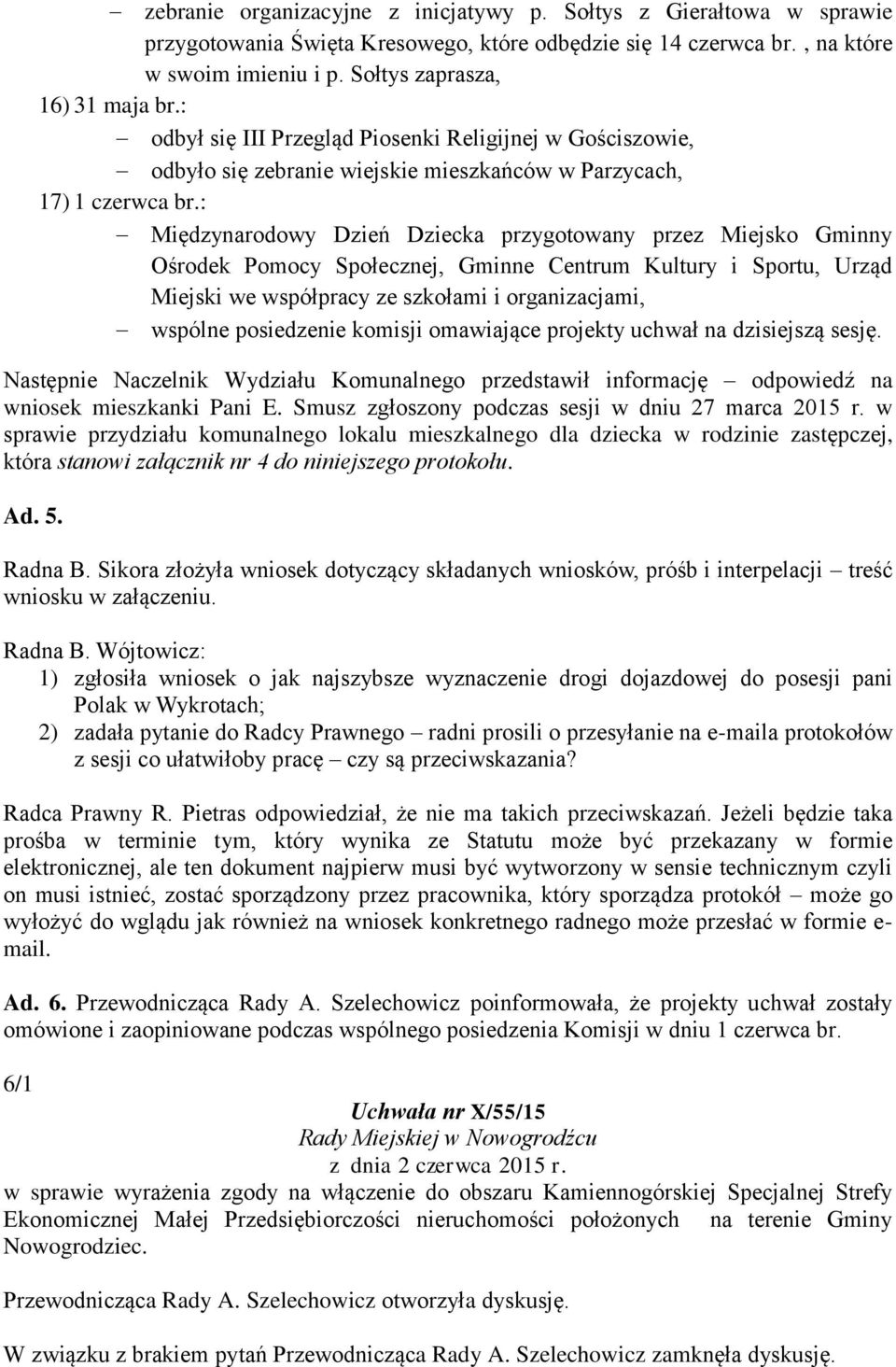 – zebranie organizacyjne z inicjatywy p. Sołtys z Gierałtowa w sprawie przygotowania Święta Kresowego, które odbędzie się 14 czerwca br. , na które w swoim imieniu i p. Sołtys zaprasza,

16) 31 maja br.:

– odbył się III Przegląd Piosenki Religijnej w Gościszowie,

– odbyło się zebranie wiejskie mieszkańców w Parzycach,

17) 1 czerwca br.:

– Międzynarodowy Dzień Dziecka przygotowany przez Miejsko Gminny Ośrodek Pomocy Społecznej, Gminne Centrum Kultury i Sportu, Urząd Miejski we współpracy ze szkołami i organizacjami,

– wspólne posiedzenie komisji omawiające projekty uchwał na dzisiejszą sesję.

Następnie Naczelnik Wydziału Komunalnego przedstawił informację – odpowiedź na wniosek mieszkanki Pani E. Smusz zgłoszony podczas sesji w dniu 27 marca 2015 r. w sprawie przydziału komunalnego lokalu mieszkalnego dla dziecka w rodzinie zastępczej, która stanowi załącznik nr 4 do niniejszego protokołu.

Ad. 5.

Radna B. Sikora złożyła wniosek dotyczący składanych wniosków, próśb i interpelacji – treść wniosku w załączeniu.

Radna B. Wójtowicz:

1) zgłosiła wniosek o jak najszybsze wyznaczenie drogi dojazdowej do posesji pani Polak w Wykrotach;

2) zadała pytanie do Radcy Prawnego – radni prosili o przesyłanie na e-maila protokołów z sesji co ułatwiłoby pracę – czy są przeciwskazania?

Radca Prawny R. Pietras odpowiedział, że nie ma takich przeciwskazań. Jeżeli będzie taka prośba w terminie tym, który wynika ze Statutu może być przekazany w formie elektronicznej, ale ten dokument najpierw musi być wytworzony w sensie technicznym czyli on musi istnieć, zostać sporządzony przez pracownika, który sporządza protokół – może go wyłożyć do wglądu jak również na wniosek konkretnego radnego może przesłać w formie e-mail.

Ad. 6. Przewodnicząca Rady A. Szelechowicz poinformowała, że projekty uchwał zostały omówione i zaopiniowane podczas wspólnego posiedzenia Komisji w dniu 1 czerwca br.

6/1

Uchwała nr X/55/15
Rady Miejskiej w Nowogrodźcu
z dnia 2 czerwca 2015 r.
w sprawie wyrażenia zgody na włączenie do obszaru Kamiennogórskiej Specjalnej Strefy Ekonomicznej Małej Przedsiębiorczości nieruchomości położonych na terenie Gminy Nowogrodziec.

Przewodnicząca Rady A. Szelechowicz otworzyła dyskusję.

W związku z brakiem pytań Przewodnicząca Rady A. Szelechowicz zamknęła dyskusję.